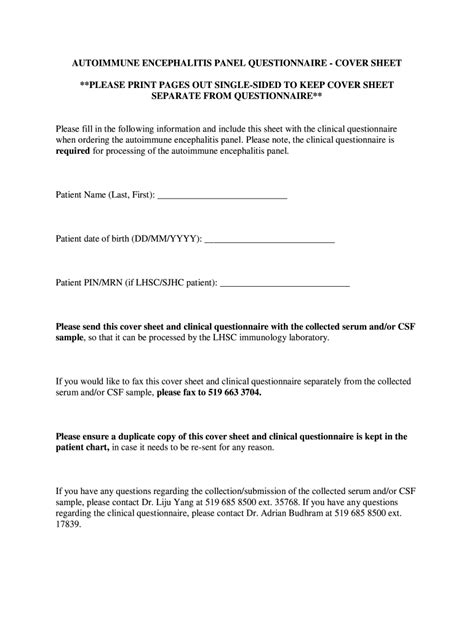 AUTOIMMUNE ENCEPHALITIS PANEL QUESTIONNAIRE - COVER SHEET

**PLEASE PRINT PAGES OUT SINGLE-SIDED TO KEEP COVER SHEET SEPARATE FROM QUESTIONNAIRE**

Please fill in the following information and include this sheet with the clinical questionnaire when ordering the autoimmune encephalitis panel. Please note, the clinical questionnaire is required for processing of the autoimmune encephalitis panel.

Patient Name (Last, First): ___________________________

Patient date of birth (DD/MM/YYYY): ___________________________

Patient PIN/MRN (if LHSC/SJHC patient): ___________________________

Please send this cover sheet and clinical questionnaire with the collected serum and/or CSF sample, so that it can be processed by the LHSC immunology laboratory.

If you would like to fax this cover sheet and clinical questionnaire separately from the collected serum and/or CSF sample, please fax to 519 663 3704.

Please ensure a duplicate copy of this cover sheet and clinical questionnaire is kept in the patient chart, in case it needs to be re-sent for any reason.

If you have any questions regarding the collection/submission of the collected serum and/or CSF sample, please contact Dr. Liju Yang at 519 685 8500 ext. 35768. If you have any questions regarding the clinical questionnaire, please contact Dr. Adrian Budhram at 519 685 8500 ext. 17839.